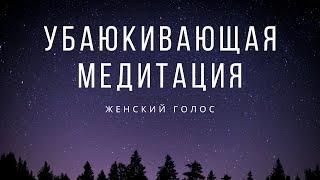 УБАЮКИВАЮЩАЯ МЕДИТАЦИЯ

ЖЕНСКИЙ ГОЛОС